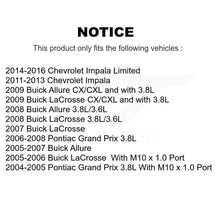 NOTICE

This product only fits the following vehicles :

2014-2016 Chevrolet Impala Limited
2011-2013 Chevrolet Impala
2009 Buick Allure CX/CXL and with 3.8L
2009 Buick LaCrosse CX/CXL and with 3.8L
2008 Buick Allure 3.8L/3.6L
2008 Buick LaCrosse 3.8L/3.6L
2007 Buick LaCrosse
2006-2008 Pontiac Grand Prix 3.8L
2005-2007 Buick Allure
2005-2006 Buick LaCrosse With M10 x 1.0 Port
2004-2005 Pontiac Grand Prix 3.8L With M10 x 1.0 Port